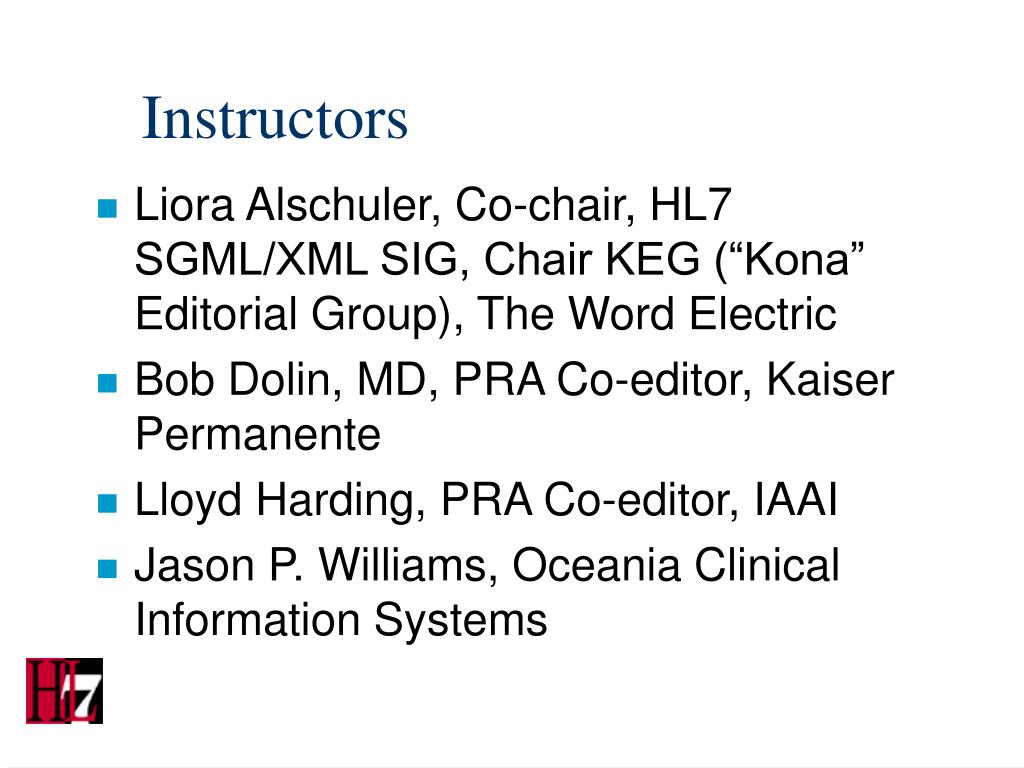 Instructors

• Liora Alschuler, Co-chair, HL7 SGML/XML SIG, Chair KEG ("Kona" Editorial Group), The Word Electric
• Bob Dolin, MD, PRA Co-editor, Kaiser Permanente
• Lloyd Harding, PRA Co-editor, IAAI
• Jason P. Williams, Oceania Clinical Information Systems

HL7